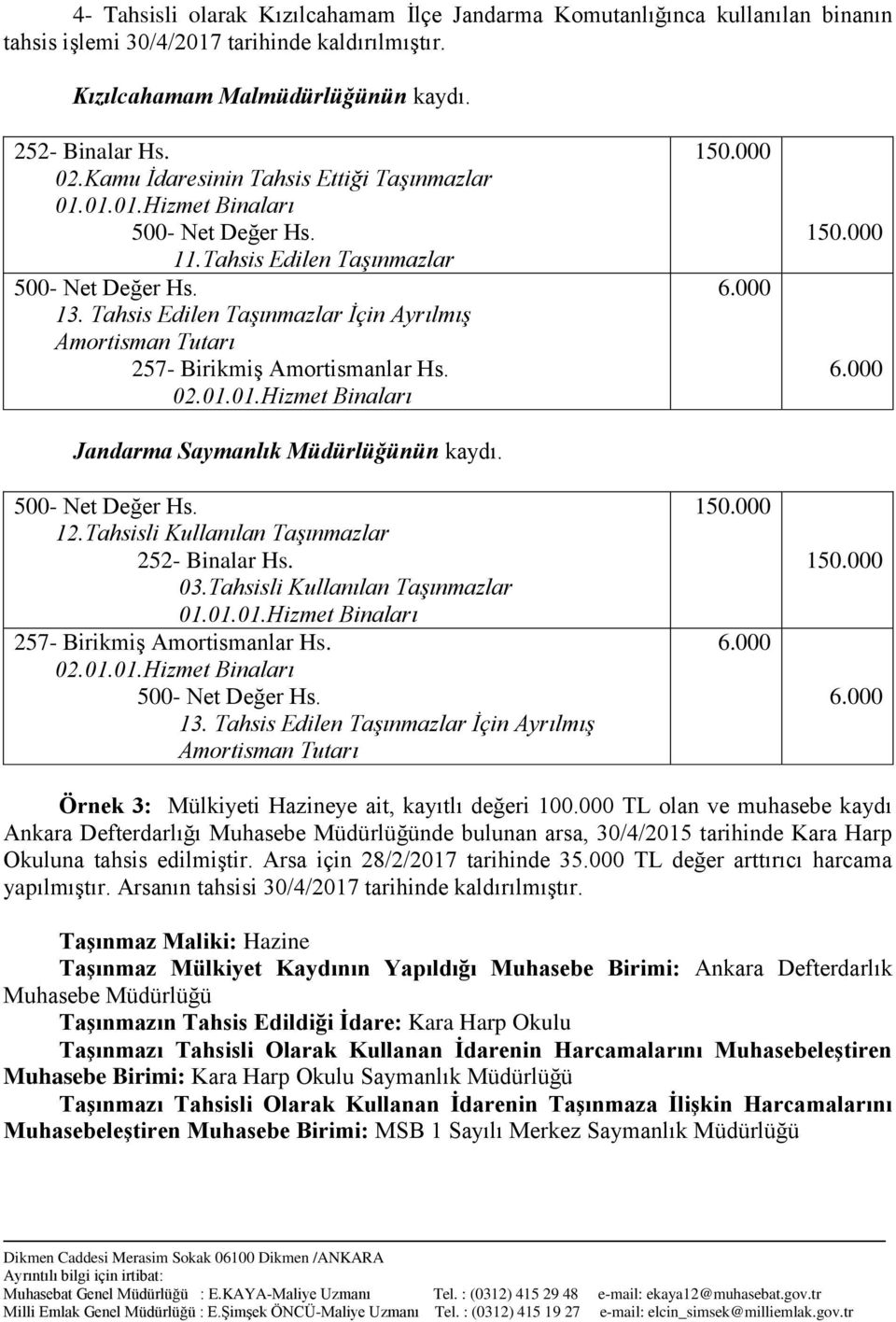 4- Tahsisli olarak Kızılcahamam İlçe Jandarma Komutanlığınca kullanılan binanın tahsis işlemi 30/4/2017 tarihinde kaldırılmıştır.

Kızılcahamam Malmüdürlüğünün kaydı.

| | | |
|---|---|---|
| 252- Binalar Hs. | 150.000 | |
| 02.Kamu İdaresinin Tahsis Ettiği Taşınmazlar | | |
| 01.01.01.Hizmet Binaları | | |
| 500- Net Değer Hs. | | 150.000 |
| 11.Tahsis Edilen Taşınmazlar | | |
| 500- Net Değer Hs. | 6.000 | |
| 13. Tahsis Edilen Taşınmazlar İçin Ayrılmış Amortisman Tutarı | | |
| 257- Birikmiş Amortismanlar Hs. | | 6.000 |
| 02.01.01.Hizmet Binaları | | |

Jandarma Saymanlık Müdürlüğünün kaydı.

| | | |
|---|---|---|
| 500- Net Değer Hs. | 150.000 | |
| 12.Tahsisli Kullanılan Taşınmazlar | | |
| 252- Binalar Hs. | | 150.000 |
| 03.Tahsisli Kullanılan Taşınmazlar | | |
| 01.01.01.Hizmet Binaları | | |
| 257- Birikmiş Amortismanlar Hs. | 6.000 | |
| 02.01.01.Hizmet Binaları | | |
| 500- Net Değer Hs. | | 6.000 |
| 13. Tahsis Edilen Taşınmazlar İçin Ayrılmış Amortisman Tutarı | | |

Örnek 3: Mülkiyeti Hazineye ait, kayıtlı değeri 100.000 TL olan ve muhasebe kaydı Ankara Defterdarlığı Muhasebe Müdürlüğünde bulunan arsa, 30/4/2015 tarihinde Kara Harp Okuluna tahsis edilmiştir. Arsa için 28/2/2017 tarihinde 35.000 TL değer arttırıcı harcama yapılmıştır. Arsanın tahsisi 30/4/2017 tarihinde kaldırılmıştır.

Taşınmaz Maliki: Hazine
Taşınmaz Mülkiyet Kaydının Yapıldığı Muhasebe Birimi: Ankara Defterdarlık Muhasebe Müdürlüğü
Taşınmazın Tahsis Edildiği İdare: Kara Harp Okulu
Taşınmazı Tahsisli Olarak Kullanan İdarenin Harcamalarını Muhasebeleştiren Muhasebe Birimi: Kara Harp Okulu Saymanlık Müdürlüğü
Taşınmazı Tahsisli Olarak Kullanan İdarenin Taşınmaza İlişkin Harcamalarını Muhasebeleştiren Muhasebe Birimi: MSB 1 Sayılı Merkez Saymanlık Müdürlüğü

Dikmen Caddesi Merasim Sokak 06100 Dikmen /ANKARA
Ayrıntılı bilgi için irtibat:
Muhasebat Genel Müdürlüğü : E.KAYA-Maliye Uzmanı Tel. : (0312) 415 29 48 e-mail: ekaya12@muhasebat.gov.tr
Milli Emlak Genel Müdürlüğü : E.Şimşek ÖNCÜ-Maliye Uzmanı Tel. : (0312) 415 19 27 e-mail: elcin_simsek@milliemlak.gov.tr